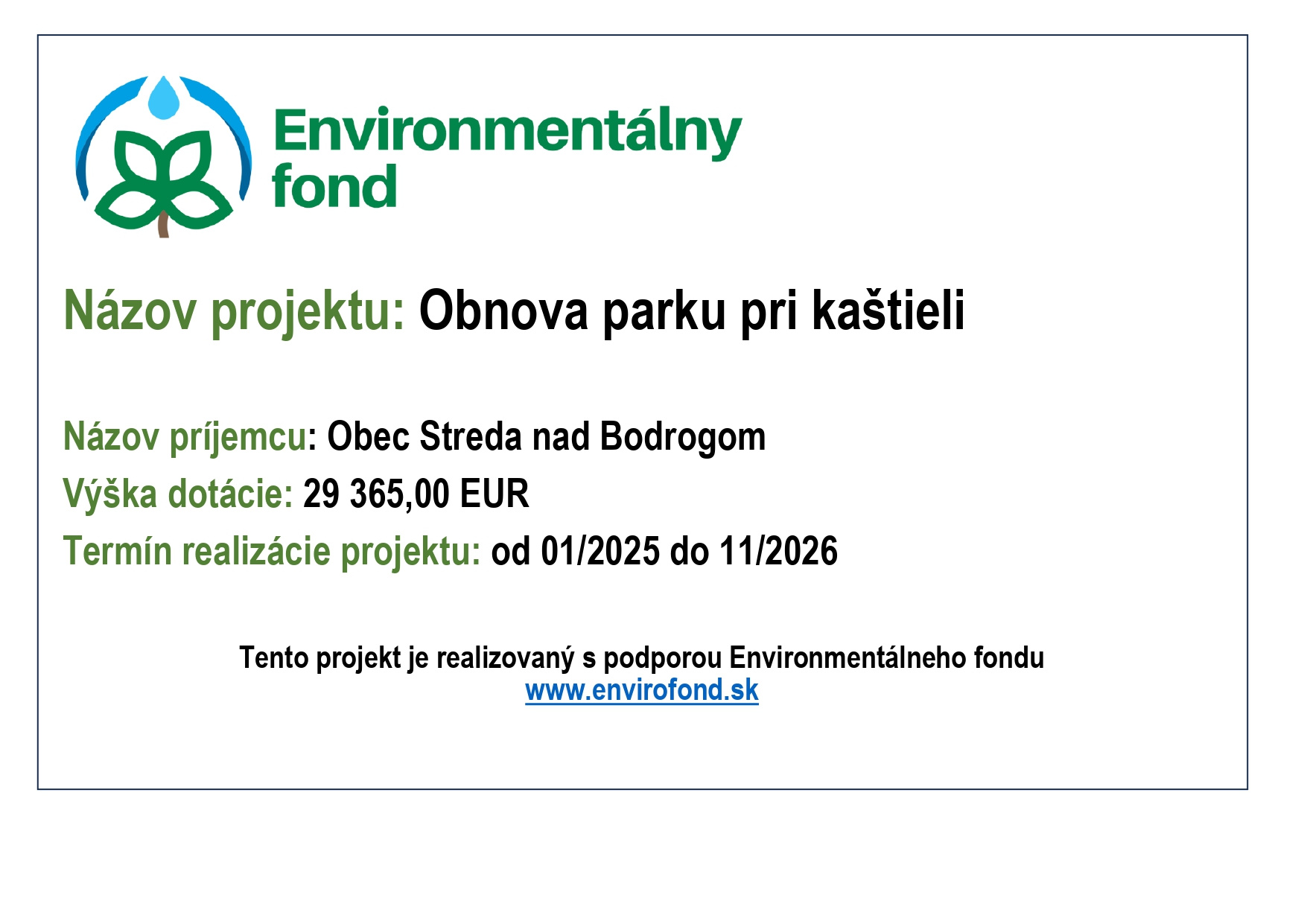 Environmentálny
fond

Názov projektu: Obnova parku pri kaštieli

Názov príjemcu: Obec Streda nad Bodrogom

Výška dotácie: 29 365,00 EUR

Termín realizácie projektu: od 01/2025 do 11/2026

Tento projekt je realizovaný s podporou Environmentálneho fondu
www.envirofond.sk